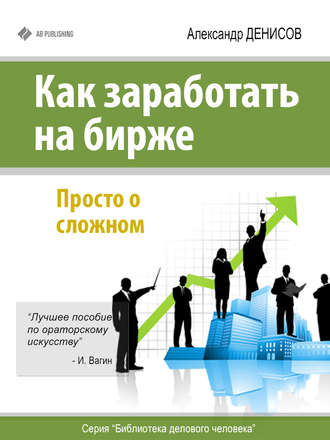 AB PUBLISHING

Александр ДЕНИСОВ

Как заработать на бирже

Просто о сложном

"Лучшее пособие по ораторскому искусству"

- И. Вагин

Серия "Библиотека делового человека"